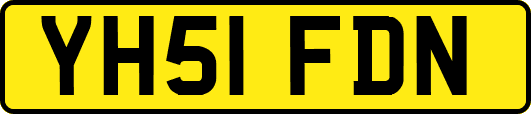 YH51 FDN